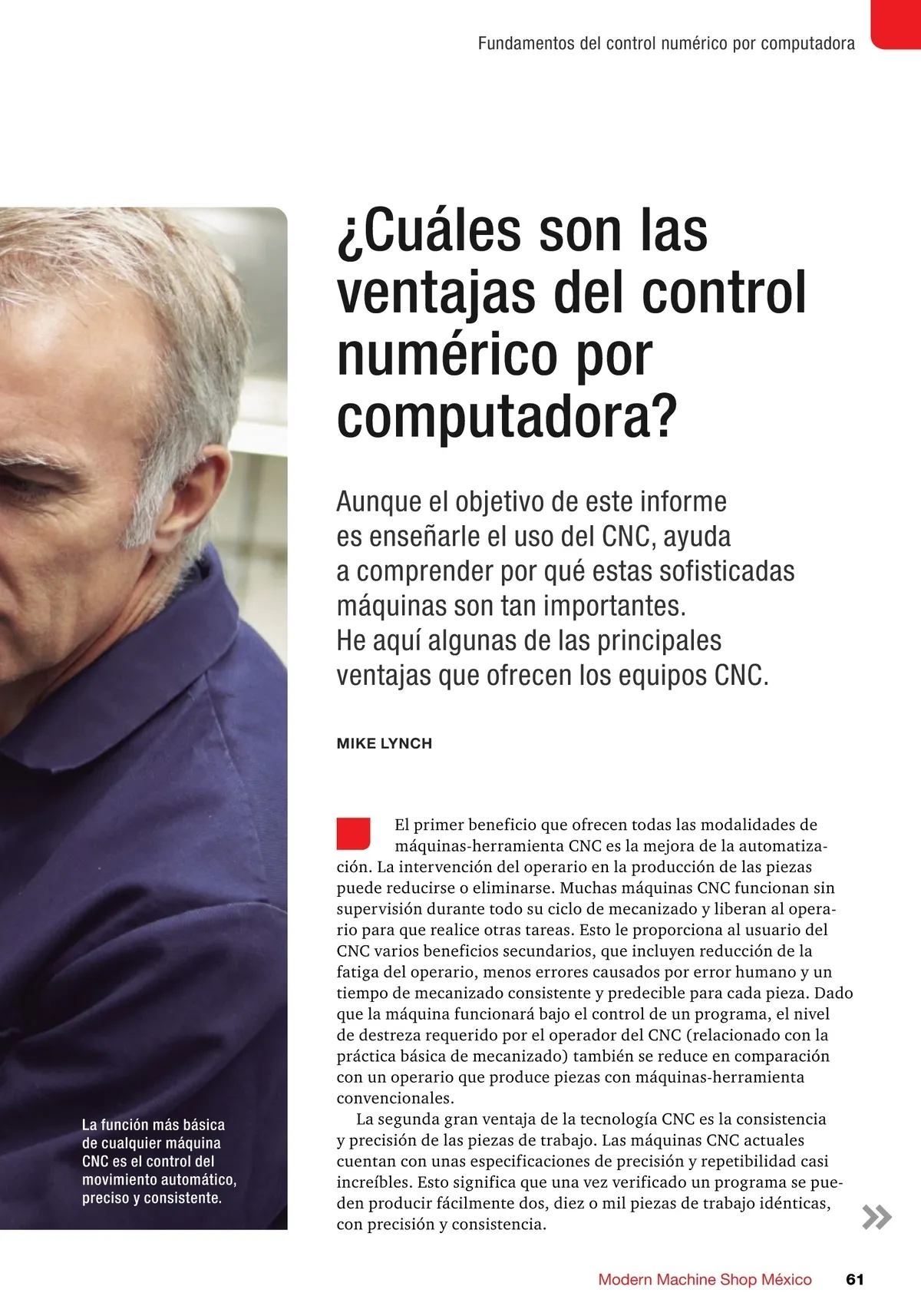 Fundamentos del control numérico por computadora

¿Cuáles son las ventajas del control numérico por computadora?

Aunque el objetivo de este informe es enseñarle el uso del CNC, ayuda a comprender por qué estas sofisticadas máquinas son tan importantes. He aquí algunas de las principales ventajas que ofrecen los equipos CNC.

MIKE LYNCH

El primer beneficio que ofrecen todas las modalidades de máquinas-herramienta CNC es la mejora de la automatización. La intervención del operario en la producción de las piezas puede reducirse o eliminarse. Muchas máquinas CNC funcionan sin supervisión durante todo su ciclo de mecanizado y liberan al operario para que realice otras tareas. Esto le proporciona al usuario del CNC varios beneficios secundarios, que incluyen reducción de la fatiga del operario, menos errores causados por error humano y un tiempo de mecanizado consistente y predecible para cada pieza. Dado que la máquina funcionará bajo el control de un programa, el nivel de destreza requerido por el operador del CNC (relacionado con la práctica básica de mecanizado) también se reduce en comparación con un operario que produce piezas con máquinas-herramienta convencionales.

La segunda gran ventaja de la tecnología CNC es la consistencia y precisión de las piezas de trabajo. Las máquinas CNC actuales cuentan con unas especificaciones de precisión y repetibilidad casi increíbles. Esto significa que una vez verificado un programa se pueden producir fácilmente dos, diez o mil piezas de trabajo idénticas, con precisión y consistencia.

La función más básica de cualquier máquina CNC es el control del movimiento automático, preciso y consistente.

Modern Machine Shop México 61